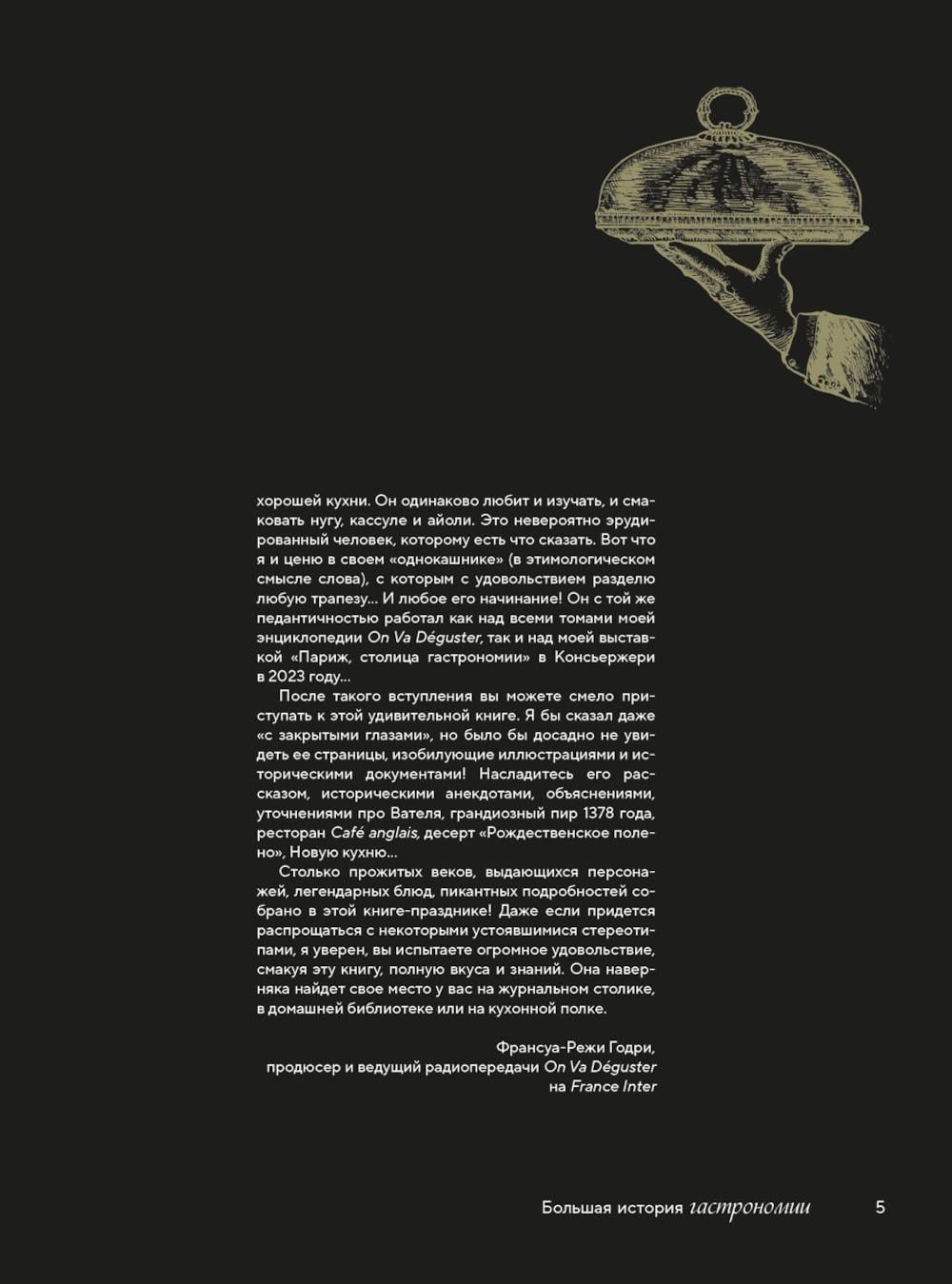 хорошей кухни. Он одинаково любит и изучать, и смаковать нугу, кассуле и айоли. Это невероятно эрудированный человек, которому есть что сказать. Вот что я и ценю в своем «однокашнике» (в этимологическом смысле слова), с которым с удовольствием разделю любую трапезу... И любое его начинание! Он с той же педантичностью работал как над всеми томами моей энциклопедии On Va Déguster, так и над моей выставкой «Париж, столица гастрономии» в Консьержери в 2023 году...

После такого вступления вы можете смело приступать к этой удивительной книге. Я бы сказал даже «с закрытыми глазами», но было бы досадно не увидеть ее страницы, изобилующие иллюстрациями и историческими документами! Насладитесь его рассказом, историческими анекдотами, объяснениями, уточнениями про Вателя, грандиозный пир 1378 года, ресторан Café anglais, десерт «Рождественское полено», Новую кухню...

Столько прожитых веков, выдающихся персонажей, легендарных блюд, пикантных подробностей собрано в этой книге-празднике! Даже если придется распрощаться с некоторыми устоявшимися стереотипами, я уверен, вы испытаете огромное удовольствие, смакуя эту книгу, полную вкуса и знаний. Она наверняка найдет свое место у вас на журнальном столике, в домашней библиотеке или на кухонной полке.

Франсуа-Режи Годри,
продюсер и ведущий радиопередачи On Va Déguster
на France Inter

Большая история гастрономии 5